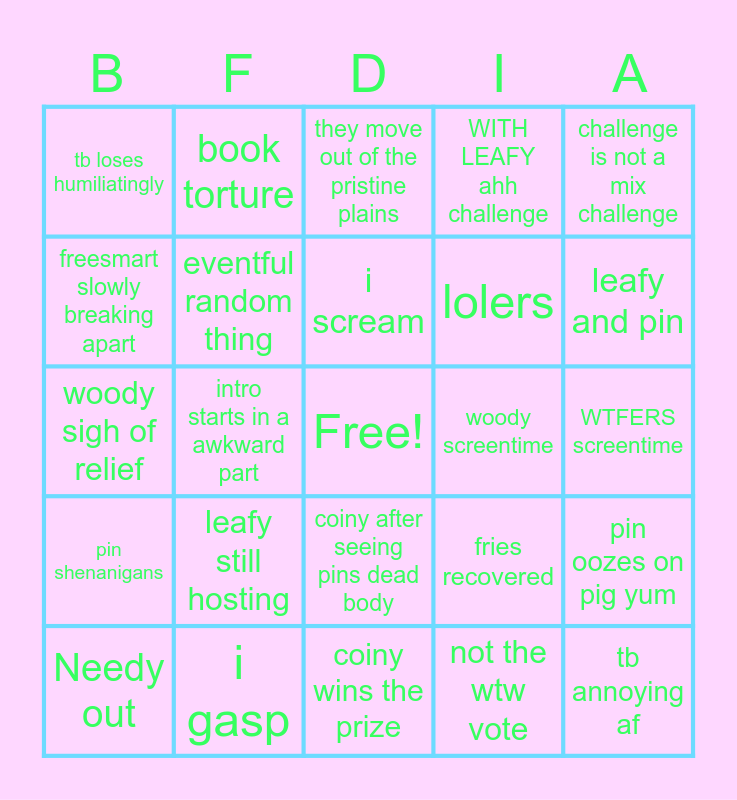 | B | F | D | I | A |
|---|---|---|---|---|
| tb loses humiliatingly | book torture | they move out of the pristine plains | WITH LEAFY ahh challenge | challenge is not a mix challenge |
| freesmart slowly breaking apart | eventful random thing | i scream | lolers | leafy and pin |
| woody sigh of relief | intro starts in a awkward part | Free! | woody screentime | WTFERS screentime |
| pin shenanigans | leafy still hosting | coiny after seeing pins dead body | fries recovered | pin oozes on pig yum |
| Needy out | i gasp | coiny wins the prize | not the wtw vote | tb annoying af |